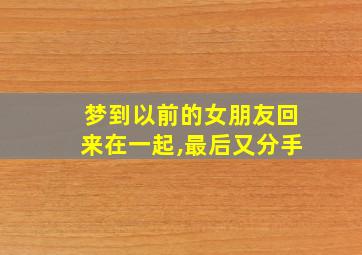 梦到以前的女朋友回来在一起,最后又分手